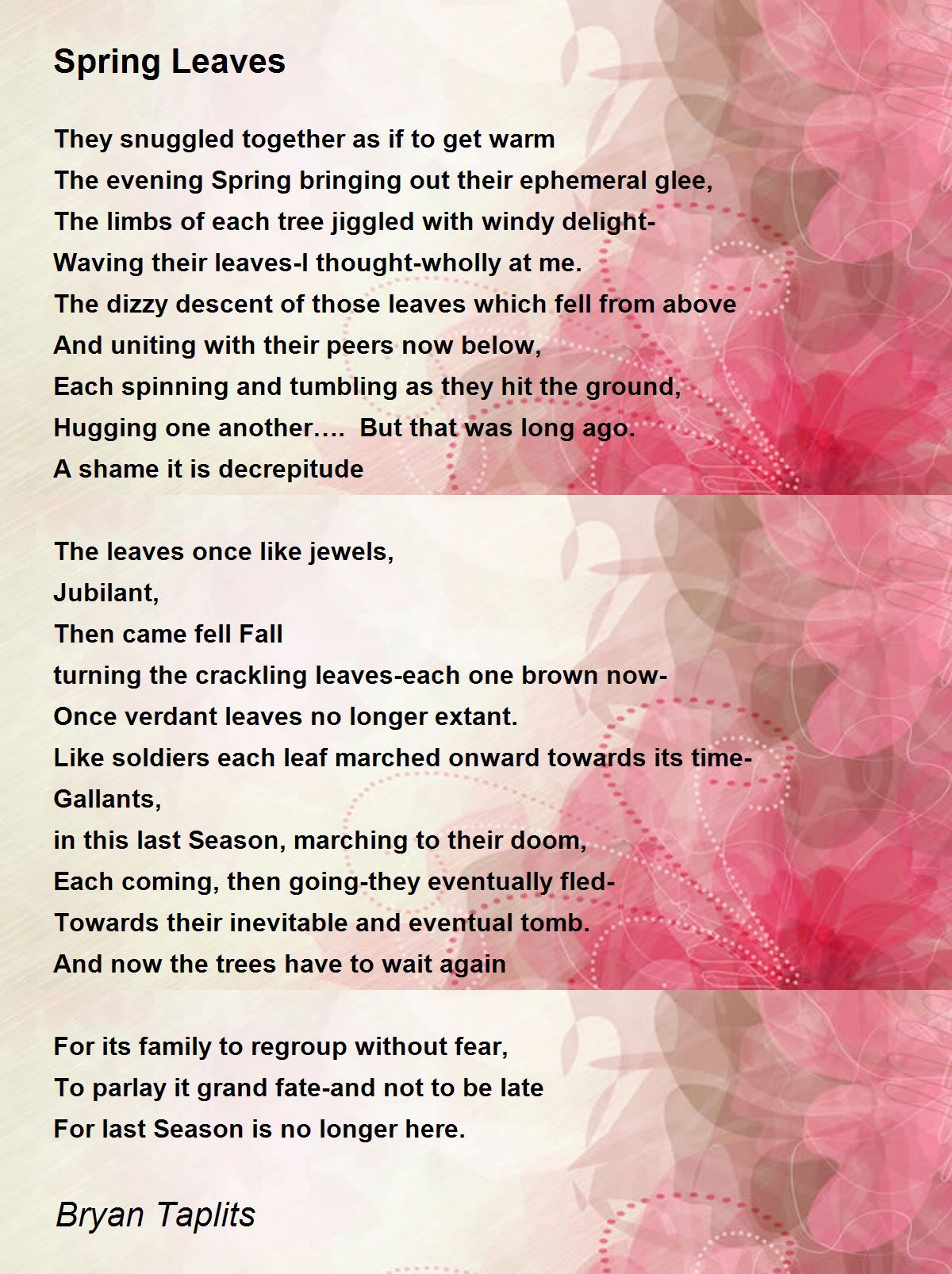 Spring Leaves

They snuggled together as if to get warm
The evening Spring bringing out their ephemeral glee,
The limbs of each tree jiggled with windy delight-
Waving their leaves-I thought-wholly at me.
The dizzy descent of those leaves which fell from above
And uniting with their peers now below,
Each spinning and tumbling as they hit the ground,
Hugging one another.... But that was long ago.
A shame it is decrepitude

The leaves once like jewels,
Jubilant,
Then came fell Fall
turning the crackling leaves-each one brown now-
Once verdant leaves no longer extant.
Like soldiers each leaf marched onward towards its time-
Gallants,
in this last Season, marching to their doom,
Each coming, then going-they eventually fled-
Towards their inevitable and eventual tomb.
And now the trees have to wait again

For its family to regroup without fear,
To parlay it grand fate-and not to be late
For last Season is no longer here.

Bryan Taplits